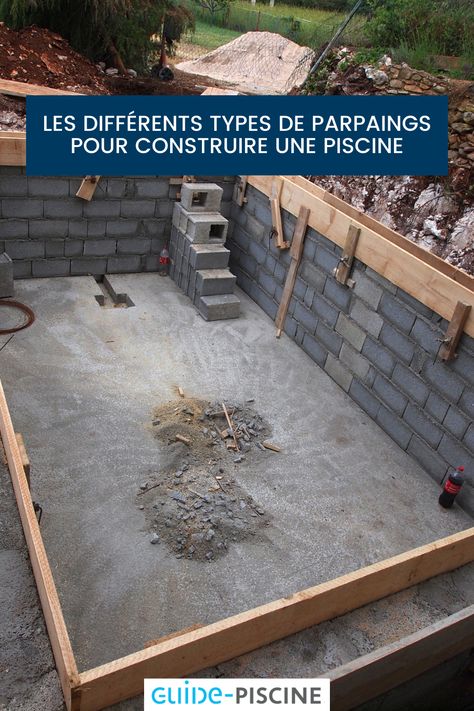 LES DIFFÉRENTS TYPES DE PARPAINGS POUR CONSTRUIRE UNE PISCINE

GUIDE-PISCINE